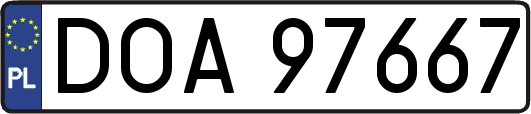 PL
DOA 97667